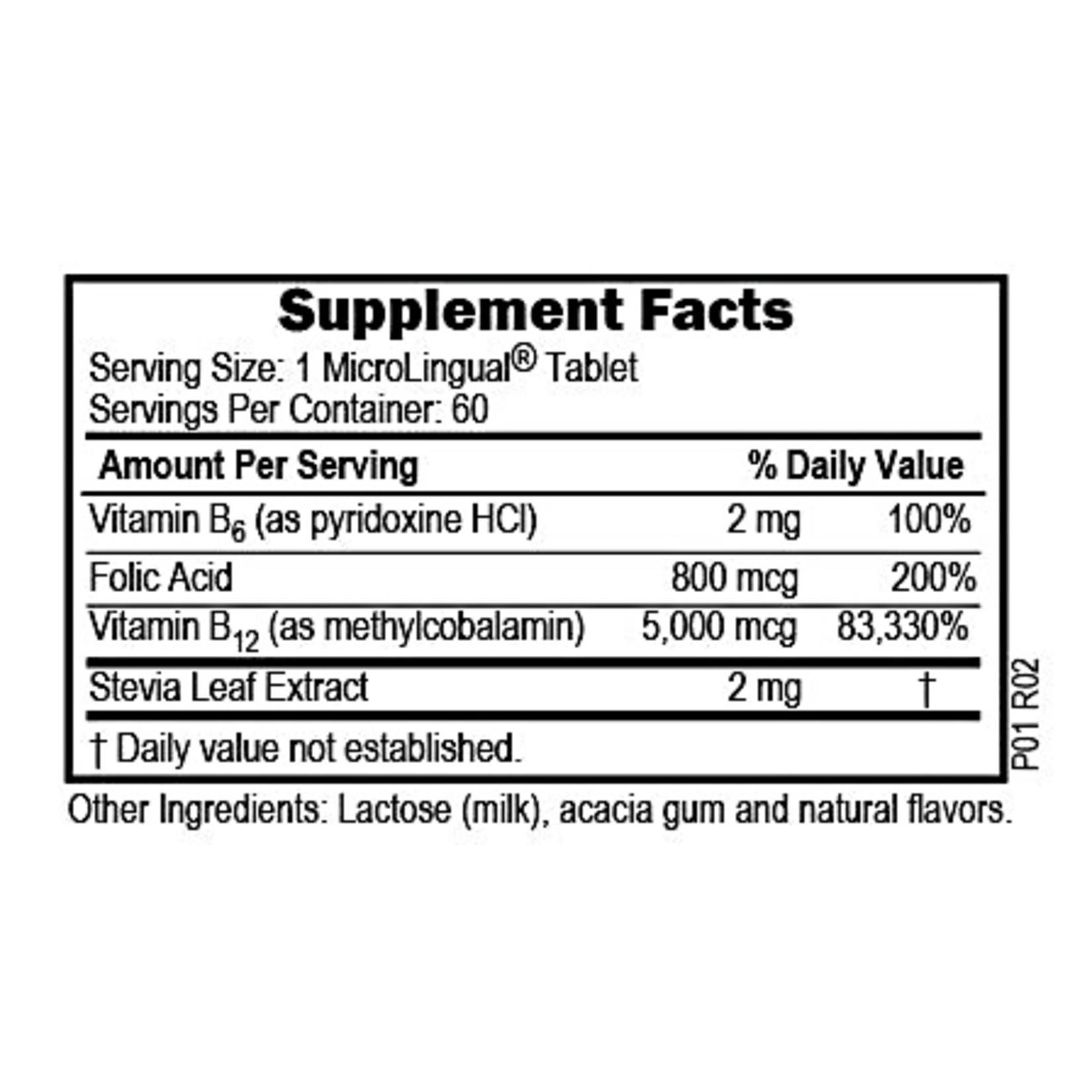 Supplement Facts

Serving Size: 1 MicroLingual® Tablet
Servings Per Container: 60

| Amount Per Serving | | % Daily Value |
|---|---|---|
| Vitamin $B_6$ (as pyridoxine HCl) | 2 mg | 100% |
| Folic Acid | 800 mcg | 200% |
| Vitamin $B_{12}$ (as methylcobalamin) | 5,000 mcg | 83,330% |
| Stevia Leaf Extract | 2 mg | † |

† Daily value not established.

P01 R02

Other Ingredients: Lactose (milk), acacia gum and natural flavors.